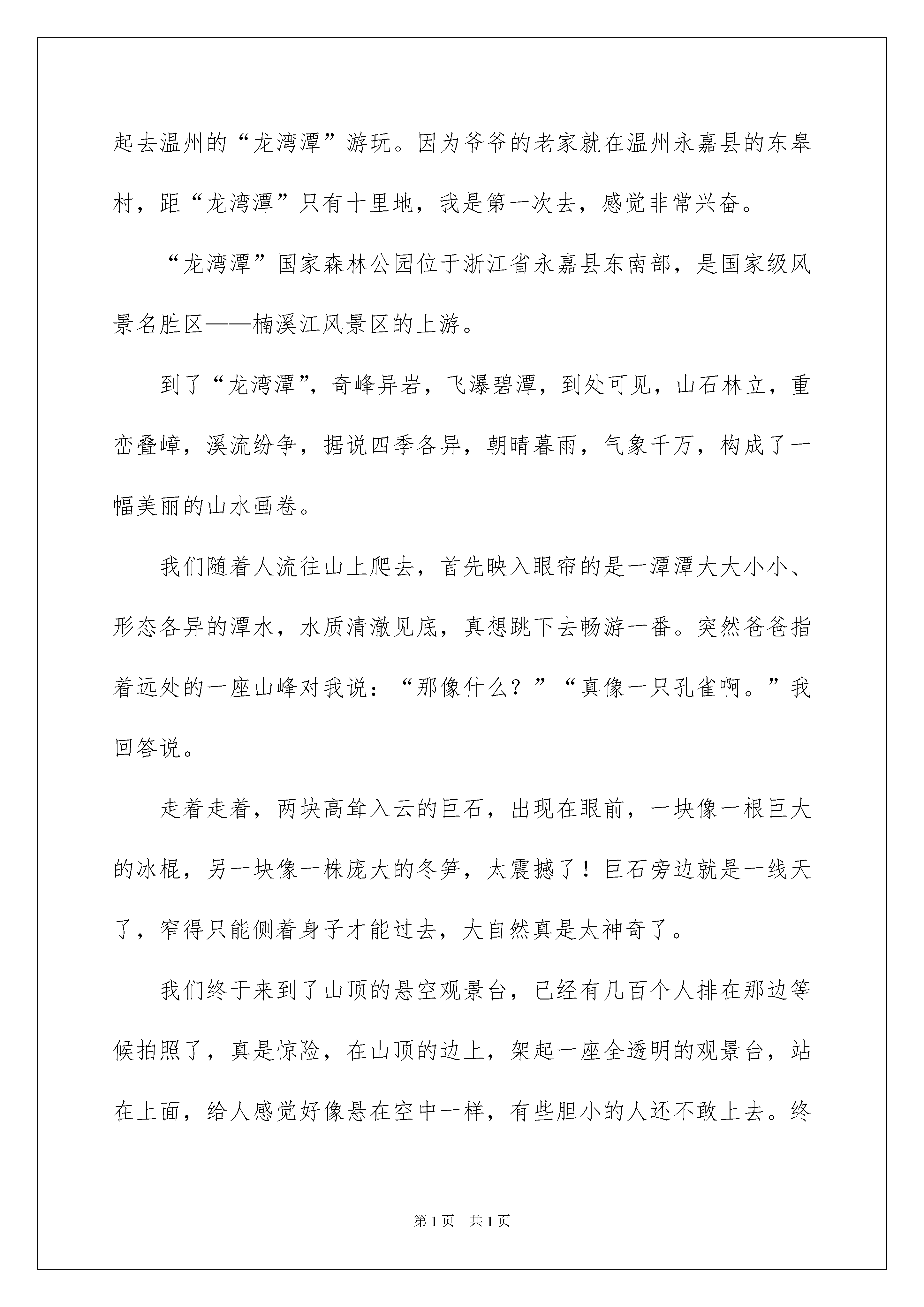 起去温州的“龙湾潭”游玩。因为爷爷的老家就在温州永嘉县的东皋村，距“龙湾潭”只有十里地，我是第一次去，感觉非常兴奋。

“龙湾潭”国家森林公园位于浙江省永嘉县东南部，是国家级风景名胜区——楠溪江风景区的上游。

到了“龙湾潭”，奇峰异岩，飞瀑碧潭，到处可见，山石林立，重峦叠嶂，溪流纷争，据说四季各异，朝晴暮雨，气象千万，构成了一幅美丽的山水画卷。

我们随着人流往山上爬去，首先映入眼帘的是一潭潭大大小小、形态各异的潭水，水质清澈见底，真想跳下去畅游一番。突然爸爸指着远处的一座山峰对我说：“那像什么？”“真像一只孔雀啊。”我回答说。

走着走着，两块高耸入云的巨石，出现在眼前，一块像一根巨大的冰棍，另一块像一株庞大的冬笋，太震撼了！巨石旁边就是一线天了，窄得只能侧着身子才能过去，大自然真是太神奇了。

我们终于来到了山顶的悬空观景台，已经有几百个人排在那边等候拍照了，真是惊险，在山顶的边上，架起一座全透明的观景台，站在上面，给人感觉好像悬在空中一样，有些胆小的人还不敢上去。终

第1页 共1页